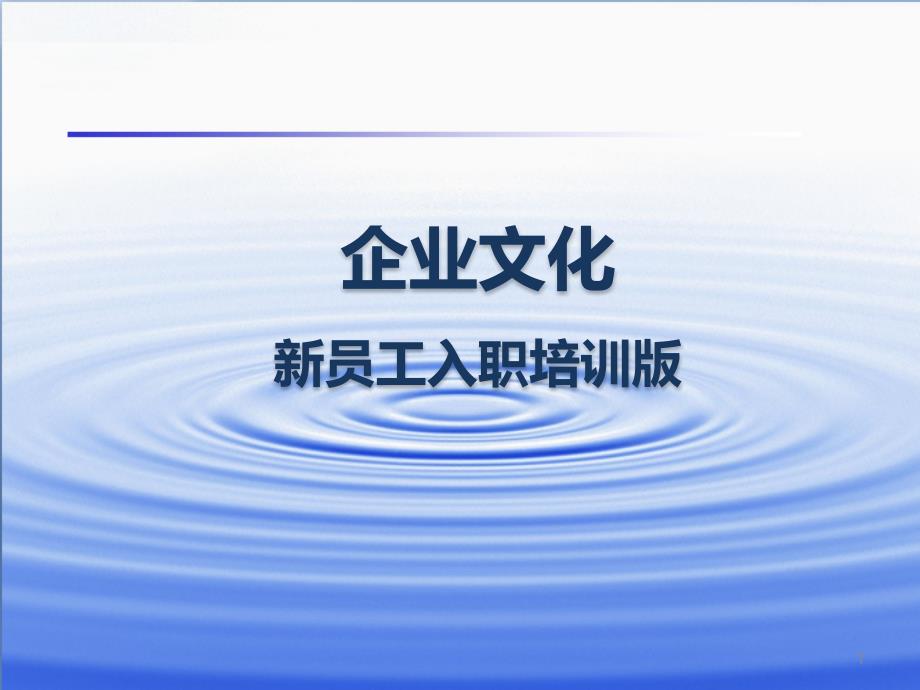 企业文化

新员工入职培训版

1